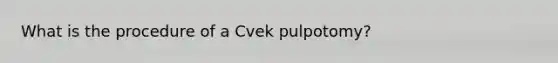 What is the procedure of a Cvek pulpotomy?